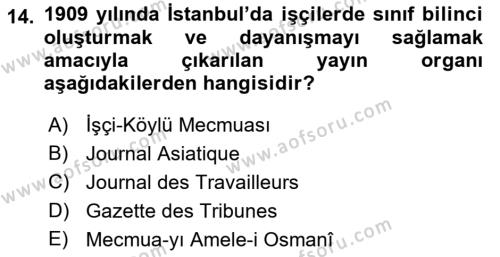 14. 1909 yılında İstanbul'da işçilerde sınıf bilinci oluşturmak ve dayanışmayı sağlamak amacıyla çıkarılan yayın organı aşağıdakilerden hangisidir?

A) İşçi-Köylü Mecmuası
B) Journal Asiatique
C) Journal des Travailleurs
D) Gazette des Tribunes
E) Mecmua-yı Amele-i Osmanî

www.aofsoru.com